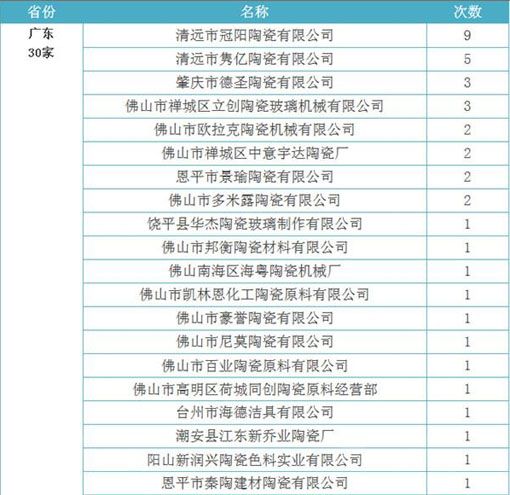 | 省份 | 名称 | 次数 |
|---|---|---|
| 广东 30家 | 清远市冠阳陶瓷有限公司 | 9 |
| | 清远市隽亿陶瓷有限公司 | 5 |
| | 肇庆市德圣陶瓷有限公司 | 3 |
| | 佛山市禅城区立创陶瓷玻璃机械有限公司 | 3 |
| | 佛山市欧拉克陶瓷机械有限公司 | 2 |
| | 佛山市禅城区中意宇达陶瓷厂 | 2 |
| | 恩平市景瑜陶瓷有限公司 | 2 |
| | 佛山市多米露陶瓷有限公司 | 2 |
| | 饶平县华杰陶瓷玻璃制作有限公司 | 1 |
| | 佛山市邦衡陶瓷材料有限公司 | 1 |
| | 佛山南海区海粤陶瓷机械厂 | 1 |
| | 佛山市凯林恩化工陶瓷原料有限公司 | 1 |
| | 佛山市豪誉陶瓷有限公司 | 1 |
| | 佛山市尼莫陶瓷有限公司 | 1 |
| | 佛山市百业陶瓷原料有限公司 | 1 |
| | 佛山市高明区荷城同创陶瓷原料经营部 | 1 |
| | 台州市海德洁具有限公司 | 1 |
| | 潮安县江东新乔业陶瓷厂 | 1 |
| | 阳山新润兴陶瓷色料实业有限公司 | 1 |
| | 恩平市秦陶建材陶瓷有限公司 | 1 |